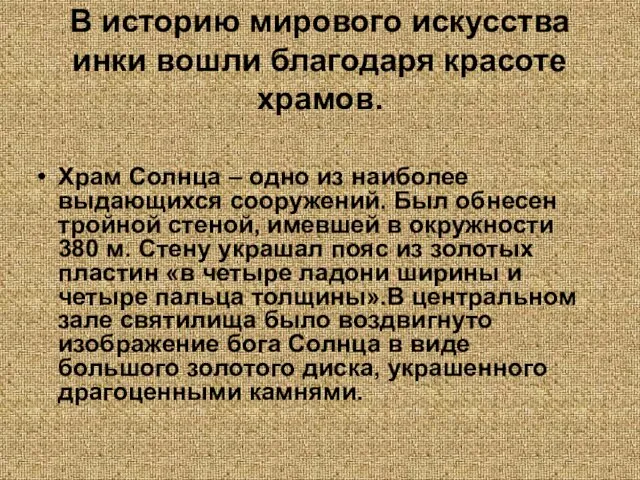 В историю мирового искусства инки вошли благодаря красоте храмов.

• Храм Солнца – одно из наиболее выдающихся сооружений. Был обнесен тройной стеной, имевшей в окружности 380 м. Стену украшал пояс из золотых пластин «в четыре ладони ширины и четыре пальца толщины».В центральном зале святилища было воздвигнуто изображение бога Солнца в виде большого золотого диска, украшенного драгоценными камнями.